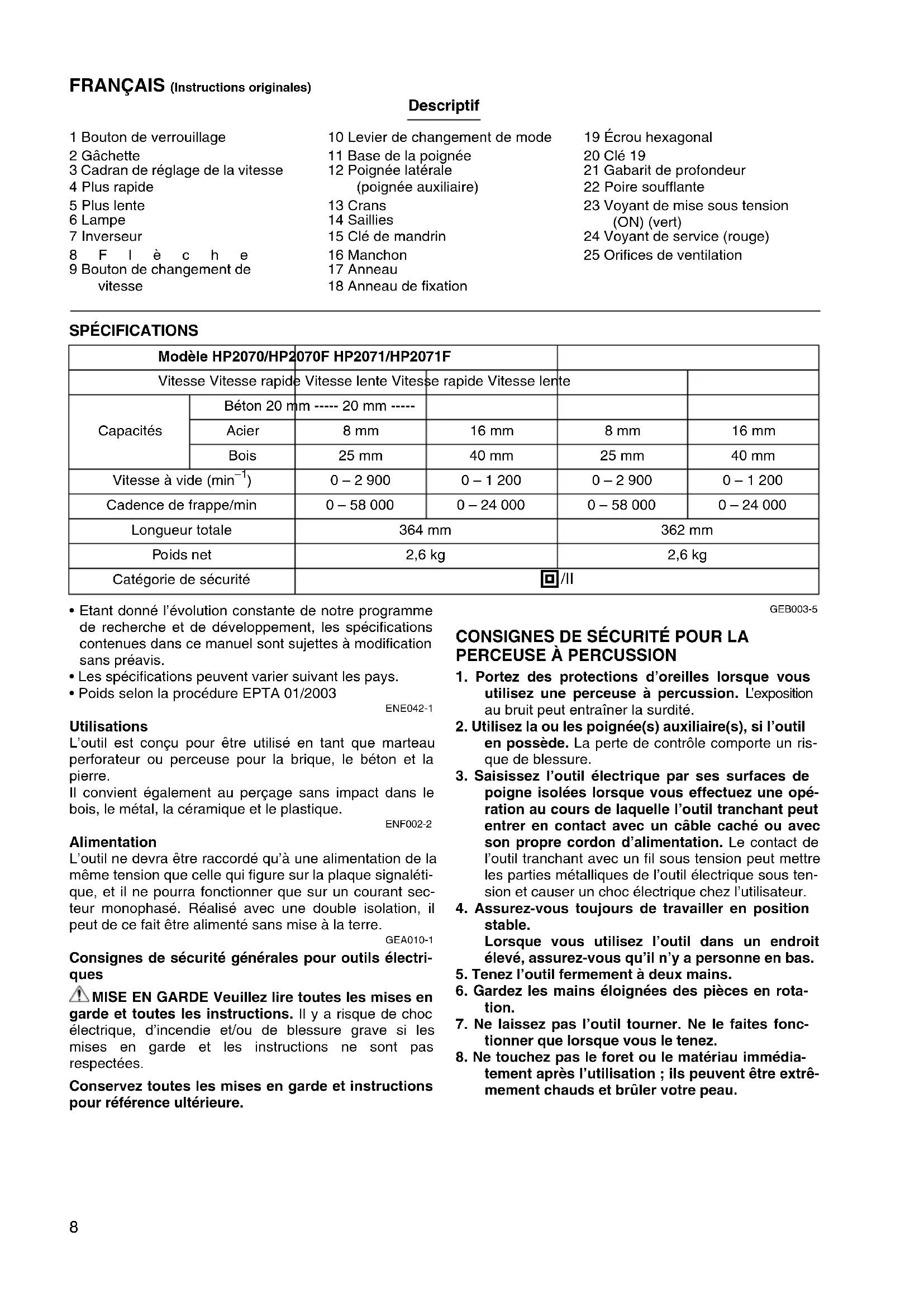 FRANÇAIS (Instructions originales)

Descriptif

1 Bouton de verrouillage
2 Gâchette
3 Cadran de réglage de la vitesse
4 Plus rapide
5 Plus lente
6 Lampe
7 Inverseur
8 F l è c h e
9 Bouton de changement de vitesse

10 Levier de changement de mode
11 Base de la poignée
12 Poignée latérale (poignée auxiliaire)
13 Crans
14 Saillies
15 Clé de mandrin
16 Manchon
17 Anneau
18 Anneau de fixation

19 Écrou hexagonal
20 Clé 19
21 Gabarit de profondeur
22 Poire soufflante
23 Voyant de mise sous tension (ON) (vert)
24 Voyant de service (rouge)
25 Orifices de ventilation

SPÉCIFICATIONS

| Modèle HP2070/HP2070F HP2071/HP2071F | | | | | |
|---|---|---|---|---|---|
| Vitesse Vitesse rapide Vitesse lente Vitesse rapide Vitesse lente | | | | | |
| Capacités | Béton 20 mm ----- 20 mm ----- | | | | |
| | Acier | 8 mm | 16 mm | 8 mm | 16 mm |
| | Bois | 25 mm | 40 mm | 25 mm | 40 mm |
| Vitesse à vide ($min^{-1}$) | | 0 – 2 900 | 0 – 1 200 | 0 – 2 900 | 0 – 1 200 |
| Cadence de frappe/min | | 0 – 58 000 | 0 – 24 000 | 0 – 58 000 | 0 – 24 000 |
| Longueur totale | | 364 mm | | 362 mm | |
| Poids net | | 2,6 kg | | 2,6 kg | |
| Catégorie de sécurité | | /II | | | |

• Etant donné l'évolution constante de notre programme de recherche et de développement, les spécifications contenues dans ce manuel sont sujettes à modification sans préavis.
• Les spécifications peuvent varier suivant les pays.
• Poids selon la procédure EPTA 01/2003
ENE042-1

Utilisations
L'outil est conçu pour être utilisé en tant que marteau perforateur ou perceuse pour la brique, le béton et la pierre.
Il convient également au perçage sans impact dans le bois, le métal, la céramique et le plastique.
ENF002-2

Alimentation
L'outil ne devra être raccordé qu'à une alimentation de la même tension que celle qui figure sur la plaque signalétique, et il ne pourra fonctionner que sur un courant secteur monophasé. Réalisé avec une double isolation, il peut de ce fait être alimenté sans mise à la terre.
GEA010-1

Consignes de sécurité générales pour outils électriques

MISE EN GARDE Veuillez lire toutes les mises en garde et toutes les instructions. Il y a risque de choc électrique, d'incendie et/ou de blessure grave si les mises en garde et les instructions ne sont pas respectées.

Conservez toutes les mises en garde et instructions pour référence ultérieure.

GEB003-5

CONSIGNES DE SÉCURITÉ POUR LA PERCEUSE À PERCUSSION
1. Portez des protections d'oreilles lorsque vous utilisez une perceuse à percussion. L'exposition au bruit peut entraîner la surdité.
2. Utilisez la ou les poignée(s) auxiliaire(s), si l'outil en possède. La perte de contrôle comporte un risque de blessure.
3. Saisissez l'outil électrique par ses surfaces de poigne isolées lorsque vous effectuez une opération au cours de laquelle l'outil tranchant peut entrer en contact avec un câble caché ou avec son propre cordon d'alimentation. Le contact de l'outil tranchant avec un fil sous tension peut mettre les parties métalliques de l'outil électrique sous tension et causer un choc électrique chez l'utilisateur.
4. Assurez-vous toujours de travailler en position stable.
Lorsque vous utilisez l'outil dans un endroit élevé, assurez-vous qu'il n'y a personne en bas.
5. Tenez l'outil fermement à deux mains.
6. Gardez les mains éloignées des pièces en rotation.
7. Ne laissez pas l'outil tourner. Ne le faites fonctionner que lorsque vous le tenez.
8. Ne touchez pas le foret ou le matériau immédiatement après l'utilisation ; ils peuvent être extrêmement chauds et brûler votre peau.

8